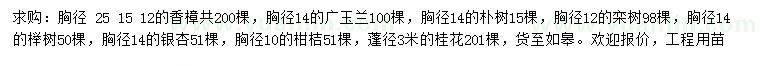 求购：胸径 25 15 12的香樟共200棵，胸径14的广玉兰100棵，胸径14的朴树15棵，胸径12的栾树98棵，胸径14的榉树50棵，胸径14的银杏51棵，胸径10的柑桔51棵，蓬径3米的桂花201棵，货至如皋。欢迎报价，工程用苗